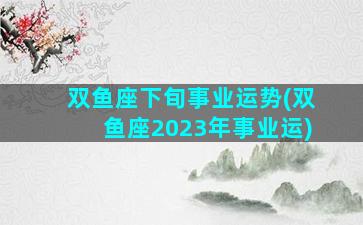 双鱼座下旬事业运势(双鱼座2023年事业运)